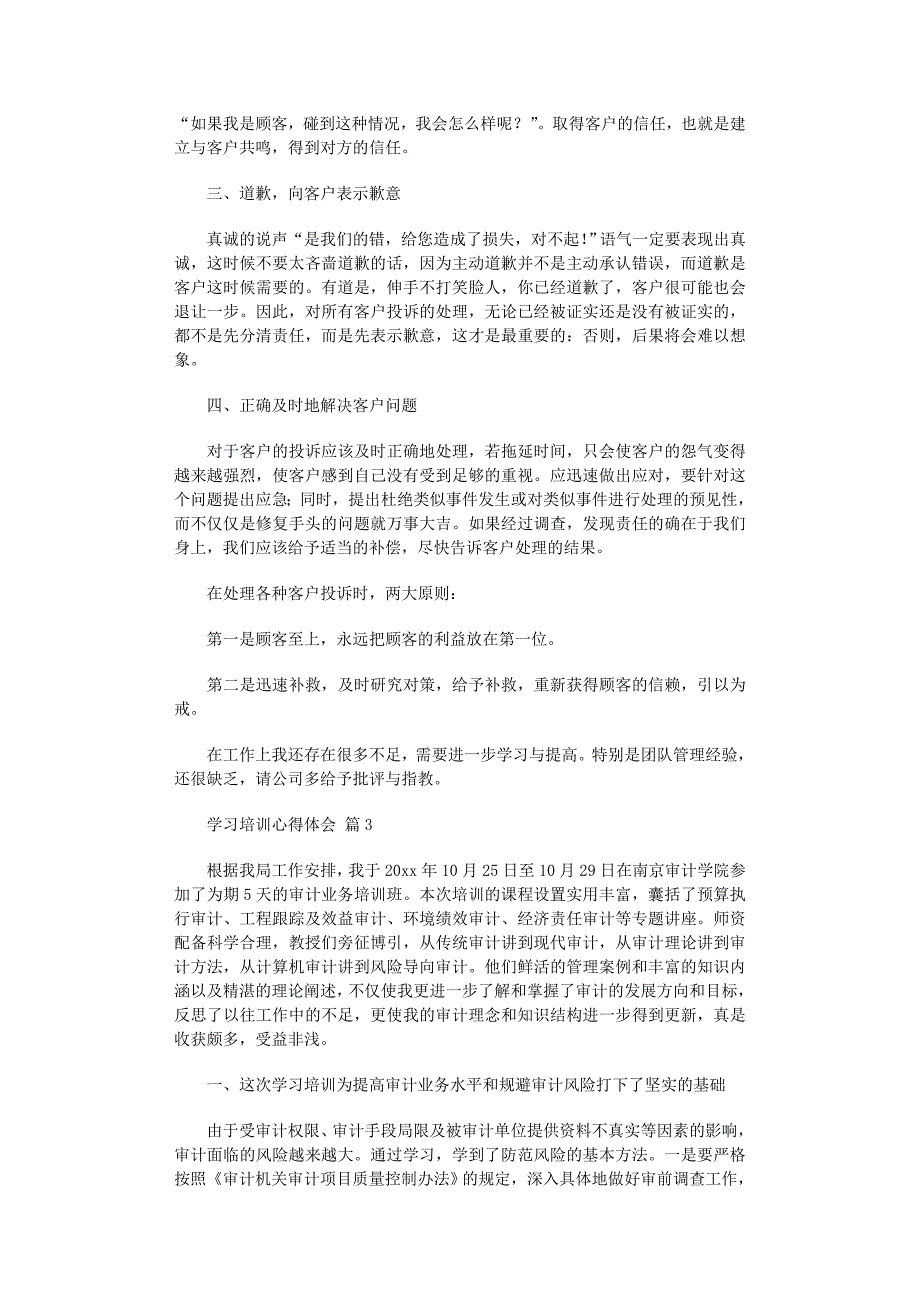 “如果我是顾客，碰到这种情况，我会怎么样呢？”。取得客户的信任，也就是建立与客户共鸣，得到对方的信任。

三、道歉，向客户表示歉意

真诚的说声“是我们的错，给您造成了损失，对不起！”语气一定要表现出真诚，这时候不要太吝啬道歉的话，因为主动道歉并不是主动承认错误，而道歉是客户这时候需要的。有道是，伸手不打笑脸人，你已经道歉了，客户很可能也会退让一步。因此，对所有客户投诉的处理，无论已经被证实还是没有被证实的，都不是先分清责任，而是先表示歉意，这才是最重要的：否则，后果将会难以想象。

四、正确及时地解决客户问题

对于客户的投诉应该及时正确地处理，若拖延时间，只会使客户的怨气变得越来越强烈，使客户感到自己没有受到足够的重视。应迅速做出应对，要针对这个问题提出应急；同时，提出杜绝类似事件发生或对类似事件进行处理的预见性，而不仅仅是修复手头的问题就万事大吉。如果经过调查，发现责任的确在于我们身上，我们应该给予适当的补偿，尽快告诉客户处理的结果。

在处理各种客户投诉时，两大原则：

第一是顾客至上，永远把顾客的利益放在第一位。

第二是迅速补救，及时研究对策，给予补救，重新获得顾客的信赖，引以为戒。

在工作上我还存在很多不足，需要进一步学习与提高。特别是团队管理经验，还很缺乏，请公司多给予批评与指教。

学习培训心得体会 篇3

根据我局工作安排，我于20xx年10月25日至10月29日在南京审计学院参加了为期5天的审计业务培训班。本次培训的课程设置实用丰富，囊括了预算执行审计、工程跟踪及效益审计、环境绩效审计、经济责任审计等专题讲座。师资配备科学合理，教授们旁征博引，从传统审计讲到现代审计，从审计理论讲到审计方法，从计算机审计讲到风险导向审计。他们鲜活的管理案例和丰富的知识内涵以及精湛的理论阐述，不仅使我更进一步了解和掌握了审计的发展方向和目标，反思了以往工作中的不足，更使我的审计理念和知识结构进一步得到更新，真是收获颇多，受益非浅。

一、这次学习培训为提高审计业务水平和规避审计风险打下了坚实的基础

由于受审计权限、审计手段局限及被审计单位提供资料不真实等因素的影响，审计面临的风险越来越大。通过学习，学到了防范风险的基本方法。一是要严格按照《审计机关审计项目质量控制办法》的规定，深入具体地做好审前调查工作，